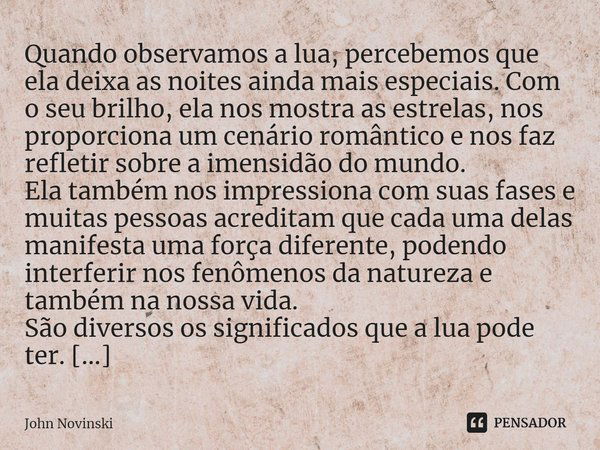 Quando observamos a lua, percebemos que ela deixa as noites ainda mais especiais. Com o seu brilho, ela nos mostra as estrelas, nos proporciona um cenário romântico e nos faz refletir sobre a imensidão do mundo.
Ela também nos impressiona com suas fases e muitas pessoas acreditam que cada uma delas manifesta uma força diferente, podendo interferir nos fenômenos da natureza e também na nossa vida.
São diversos os significados que a lua pode ter. [...]

John Novinski

PENSADOR